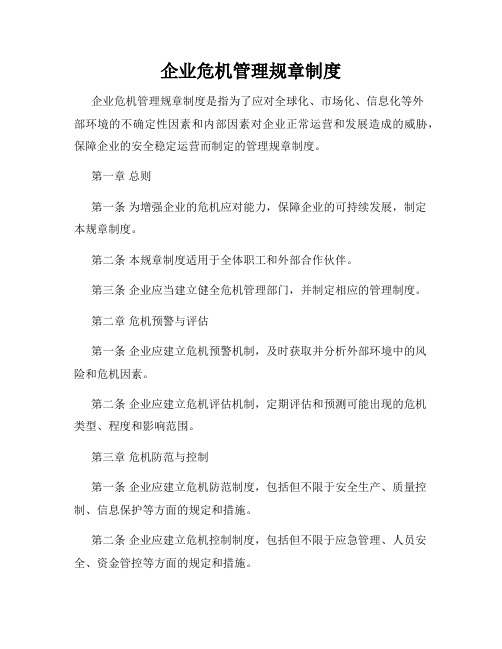 企业危机管理规章制度

企业危机管理规章制度是指为了应对全球化、市场化、信息化等外部环境的不确定性因素和内部因素对企业正常运营和发展造成的威胁，保障企业的安全稳定运营而制定的管理规章制度。

第一章 总则

第一条 为增强企业的危机应对能力，保障企业的可持续发展，制定本规章制度。

第二条 本规章制度适用于全体职工和外部合作伙伴。

第三条 企业应当建立健全危机管理部门，并制定相应的管理制度。

第二章 危机预警与评估

第一条 企业应建立危机预警机制，及时获取并分析外部环境中的风险和危机因素。

第二条 企业应建立危机评估机制，定期评估和预测可能出现的危机类型、程度和影响范围。

第三章 危机防范与控制

第一条 企业应建立危机防范制度，包括但不限于安全生产、质量控制、信息保护等方面的规定和措施。

第二条 企业应建立危机控制制度，包括但不限于应急管理、人员安全、资金管控等方面的规定和措施。